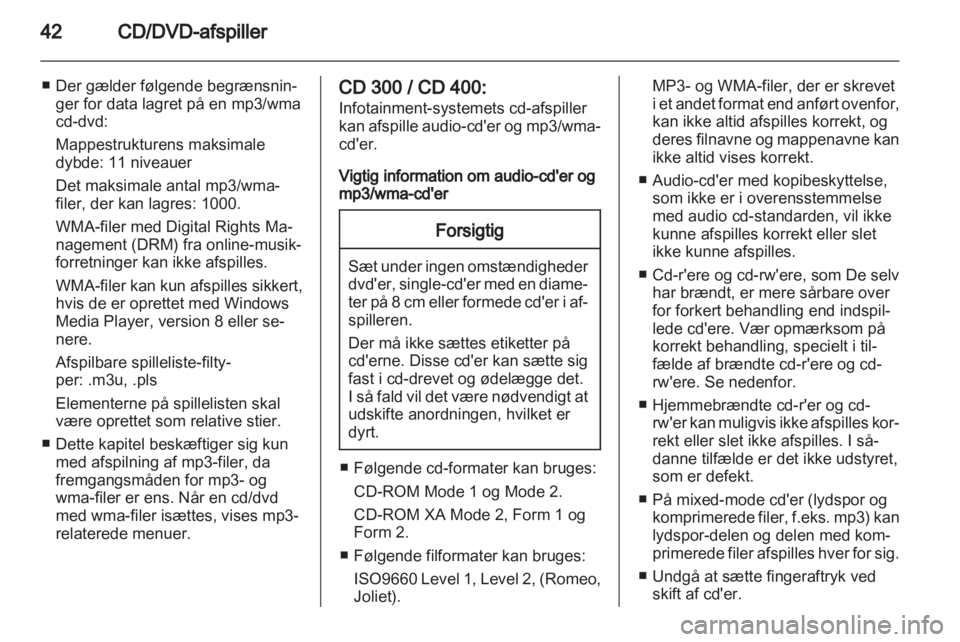 42 CD/DVD-afspiller

■ Der gælder følgende begrænsninger for data lagret på en mp3/wma cd-dvd:

Mappestrukturens maksimale dybde: 11 niveauer

Det maksimale antal mp3/wma-filer, der kan lagres: 1000.

WMA-filer med Digital Rights Management (DRM) fra online-musikforretninger kan ikke afspilles.

WMA-filer kan kun afspilles sikkert, hvis de er oprettet med Windows Media Player, version 8 eller senere.

Afspilbare spilleliste-filtyper: .m3u, .pls

Elementerne på spillelisten skal være oprettet som relative stier.

■ Dette kapitel beskæftiger sig kun med afspilning af mp3-filer, da fremgangsmåden for mp3- og wma-filer er ens. Når en cd/dvd med wma-filer isættes, vises mp3-relaterede menuer.

CD 300 / CD 400:
Infotainment-systemets cd-afspiller kan afspille audio-cd'er og mp3/wma-cd'er.

Vigtig information om audio-cd'er og mp3/wma-cd'er

Forsigtig

Sæt under ingen omstændigheder dvd'er, single-cd'er med en diameter på 8 cm eller formede cd'er i afspilleren.

Der må ikke sættes etiketter på cd'erne. Disse cd'er kan sætte sig fast i cd-drevet og ødelægge det. I så fald vil det være nødvendigt at udskifte anordningen, hvilket er dyrt.

■ Følgende cd-formater kan bruges:

CD-ROM Mode 1 og Mode 2.

CD-ROM XA Mode 2, Form 1 og Form 2.

■ Følgende filformater kan bruges:

ISO9660 Level 1, Level 2, (Romeo, Joliet).

MP3- og WMA-filer, der er skrevet i et andet format end anført ovenfor, kan ikke altid afspilles korrekt, og deres filnavne og mappenavne kan ikke altid vises korrekt.

■ Audio-cd'er med kopibeskyttelse, som ikke er i overensstemmelse med audio cd-standarden, vil ikke kunne afspilles korrekt eller slet ikke kunne afspilles.

■ Cd-r'ere og cd-rw'ere, som De selv har brændt, er mere sårbare over for forkert behandling end indspillede cd'ere. Vær opmærksom på korrekt behandling, specielt i tilfælde af brændte cd-r'ere og cd-rw'ere. Se nedenfor.

■ Hjemmebrændte cd-r'er og cd-rw'er kan muligvis ikke afspilles korrekt eller slet ikke afspilles. I sådanne tilfælde er det ikke udstyret, som er defekt.

■ På mixed-mode cd'er (lydspor og komprimerede filer, f.eks. mp3) kan lydspor-delen og delen med komprimerede filer afspilles hver for sig.

■ Undgå at sætte fingeraftryk ved skift af cd'er.

carmanualsonline.info